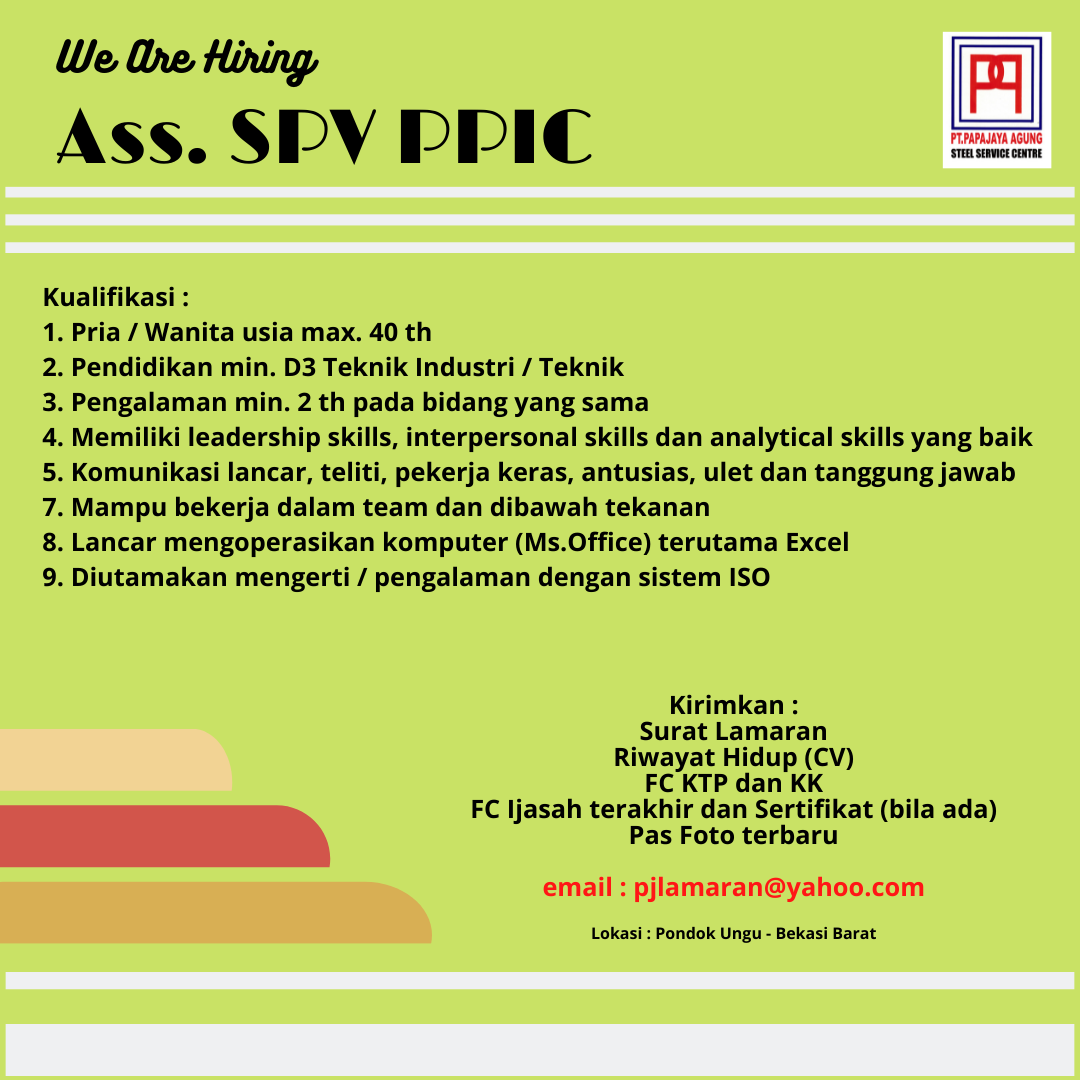 We Are Hiring

Ass. SPV PPIC

PT.PAPAJAYA AGUNG
STEEL SERVICE CENTRE

Kualifikasi :
1. Pria / Wanita usia max. 40 th
2. Pendidikan min. D3 Teknik Industri / Teknik
3. Pengalaman min. 2 th pada bidang yang sama
4. Memiliki leadership skills, interpersonal skills dan analytical skills yang baik
5. Komunikasi lancar, teliti, pekerja keras, antusias, ulet dan tanggung jawab
7. Mampu bekerja dalam team dan dibawah tekanan
8. Lancar mengoperasikan komputer (Ms.Office) terutama Excel
9. Diutamakan mengerti / pengalaman dengan sistem ISO

Kirimkan :
Surat Lamaran
Riwayat Hidup (CV)
FC KTP dan KK
FC Ijasah terakhir dan Sertifikat (bila ada)
Pas Foto terbaru

email : pjlamaran@yahoo.com

Lokasi : Pondok Ungu - Bekasi Barat